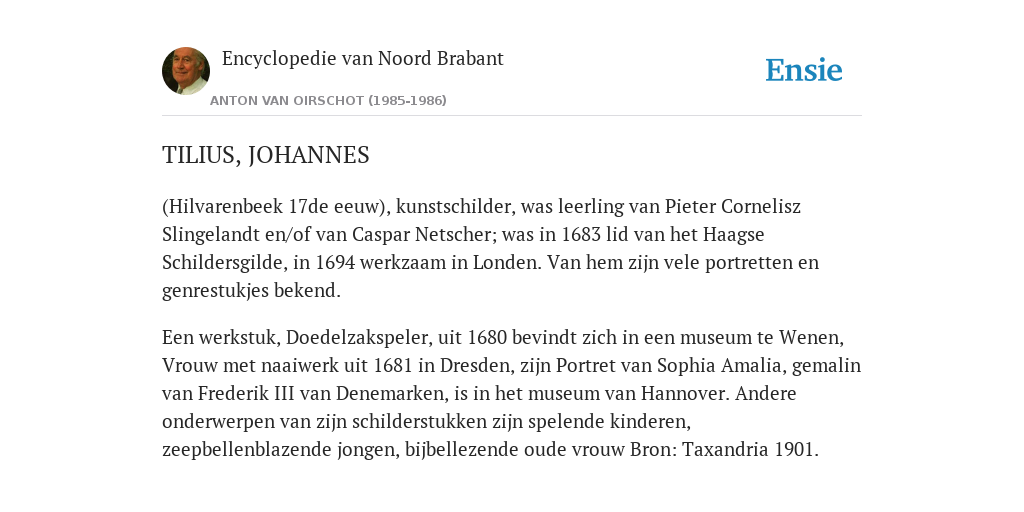 Encyclopedie van Noord Brabant

ANTON VAN OIRSCHOT (1985-1986)

Ensie

TILIUS, JOHANNES

(Hilvarenbeek 17de eeuw), kunstschilder, was leerling van Pieter Cornelisz Slingelandt en/of van Caspar Netscher; was in 1683 lid van het Haagse Schildersgilde, in 1694 werkzaam in Londen. Van hem zijn vele portretten en genrestukjes bekend.

Een werkstuk, Doedelzakspeler, uit 1680 bevindt zich in een museum te Wenen, Vrouw met naaiwerk uit 1681 in Dresden, zijn Portret van Sophia Amalia, gemalin van Frederik III van Denemarken, is in het museum van Hannover. Andere onderwerpen van zijn schilderstukken zijn spelende kinderen, zeepbellenblazende jongen, bijbellezende oude vrouw Bron: Taxandria 1901.